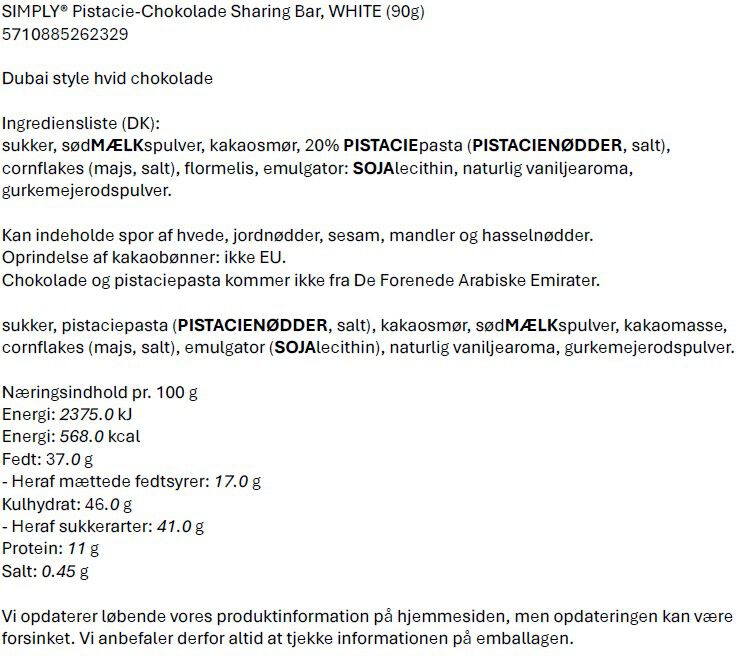 SIMPLY® Pistacie-Chokolade Sharing Bar, WHITE (90g)
5710885262329

Dubai style hvid chokolade

Ingrediensliste (DK):
sukker, sødMÆLKspulver, kakaosmør, 20% PISTACIEpasta (PISTACIENØDDER, salt), cornflakes (majs, salt), flormelis, emulgator: SOJAlecithin, naturlig vaniljearoma, gurkemejerodspulver.

Kan indeholde spor af hvede, jordnødder, sesam, mandler og hasselnødder.
Oprindelse af kakaobønner: ikke EU.
Chokolade og pistaciepasta kommer ikke fra De Forenede Arabiske Emirater.

sukker, pistaciepasta (PISTACIENØDDER, salt), kakaosmør, sødMÆLKspulver, kakaomasse, cornflakes (majs, salt), emulgator (SOJAlecithin), naturlig vaniljearoma, gurkemejerodspulver.

Næringsindhold pr. 100 g
Energi: 2375.0 kJ
Energi: 568.0 kcal
Fedt: 37.0 g
- Heraf mættede fedtsyrer: 17.0 g
Kulhydrat: 46.0 g
- Heraf sukkerarter: 41.0 g
Protein: 11 g
Salt: 0.45 g

Vi opdaterer løbende vores produktinformation på hjemmesiden, men opdateringen kan være forsinket. Vi anbefaler derfor altid at tjekke informationen på emballagen.